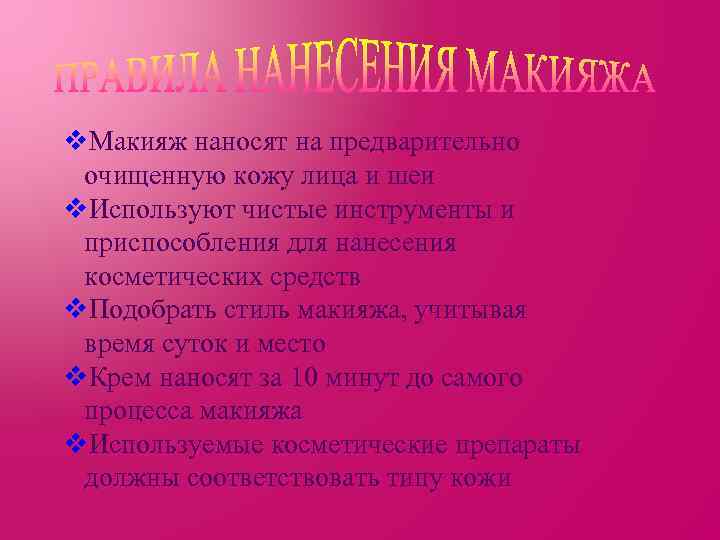 ПРАВИЛА НАНЕСЕНИЯ МАКИЯЖА

❖Макияж наносят на предварительно очищенную кожу лица и шеи
❖Используют чистые инструменты и приспособления для нанесения косметических средств
❖Подобрать стиль макияжа, учитывая время суток и место
❖Крем наносят за 10 минут до самого процесса макияжа
❖Используемые косметические препараты должны соответствовать типу кожи